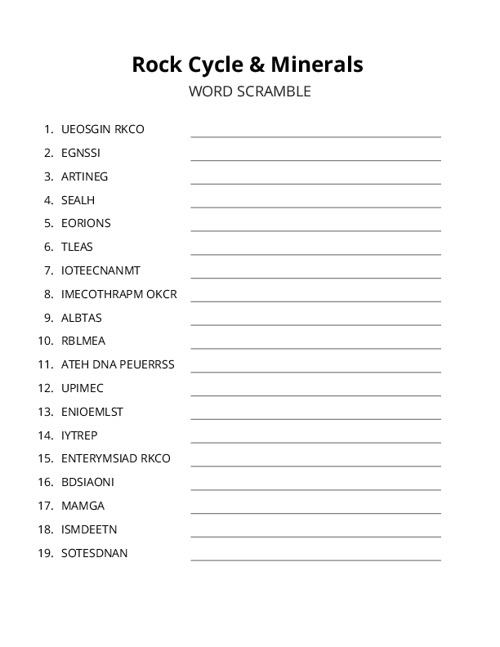 Rock Cycle & Minerals
WORD SCRAMBLE

1. UEOSGIN RKCO
2. EGNSSI
3. ARTINEG
4. SEALH
5. EORIONS
6. TLEAS
7. IOTEECNANMT
8. IMECOTHRAPM OKCR
9. ALBTAS
10. RBLMEA
11. ATEH DNA PEUERRSS
12. UPIMEC
13. ENIOEMLST
14. IYTREP
15. ENTERYMSIAD RKCO
16. BDSIAONI
17. MAMGA
18. ISMDEETN
19. SOTESDNAN